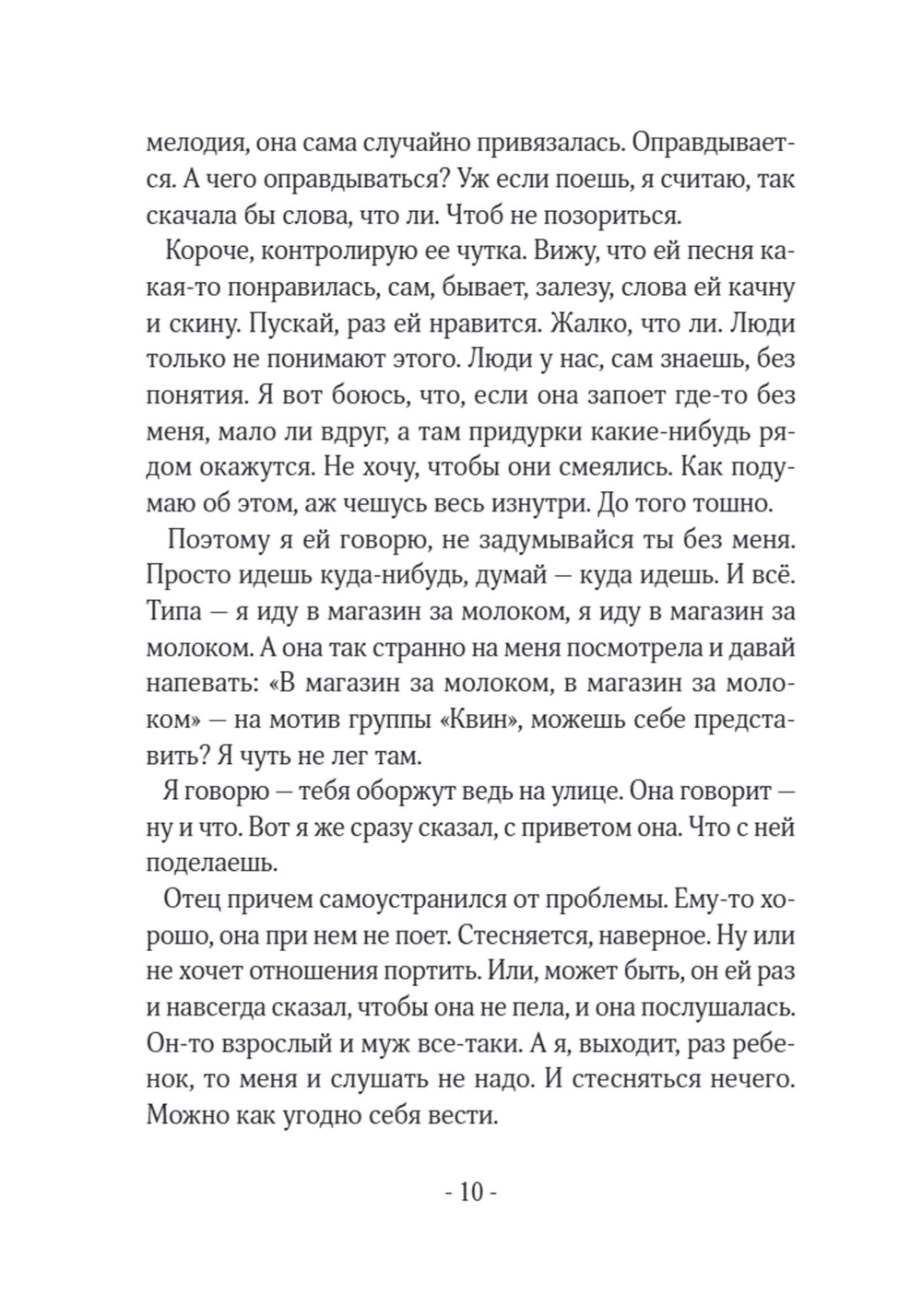 мелодия, она сама случайно привязалась. Оправдывается. А чего оправдываться? Уж если поешь, я считаю, так скачала бы слова, что ли. Чтоб не позориться.

Короче, контролирую ее чутка. Вижу, что ей песня какая-то понравилась, сам, бывает, залезу, слова ей качну и скину. Пускай, раз ей нравится. Жалко, что ли. Люди только не понимают этого. Люди у нас, сам знаешь, без понятия. Я вот боюсь, что, если она запоет где-то без меня, мало ли вдруг, а там придурки какие-нибудь рядом окажутся. Не хочу, чтобы они смеялись. Как подумаю об этом, аж чешусь весь изнутри. До того тошно.

Поэтому я ей говорю, не задумывайся ты без меня. Просто идешь куда-нибудь, думай — куда идешь. И всё. Типа — я иду в магазин за молоком, я иду в магазин за молоком. А она так странно на меня посмотрела и давай напевать: «В магазин за молоком, в магазин за молоком» — на мотив группы «Квин», можешь себе представить? Я чуть не лег там.

Я говорю — тебя оборжут ведь на улице. Она говорит — ну и что. Вот я же сразу сказал, с приветом она. Что с ней поделаешь.

Отец причем самоустранился от проблемы. Ему-то хорошо, она при нем не поет. Стесняется, наверное. Ну или не хочет отношения портить. Или, может быть, он ей раз и навсегда сказал, чтобы она не пела, и она послушалась. Он-то взрослый и муж все-таки. А я, выходит, раз ребенок, то меня и слушать не надо. И стесняться нечего. Можно как угодно себя вести.

- 10 -